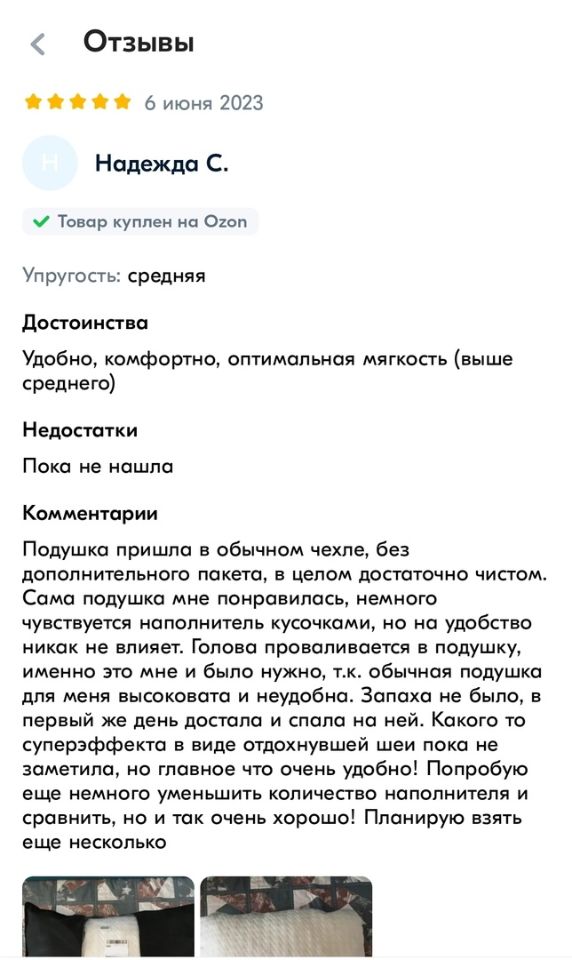 Отзывы

6 июня 2023

Н

Надежда С.

Товар куплен на Ozon

Упругость: средняя

Достоинства

Удобно, комфортно, оптимальная мягкость (выше среднего)

Недостатки

Пока не нашла

Комментарии

Подушка пришла в обычном чехле, без дополнительного пакета, в целом достаточно чистом. Сама подушка мне понравилась, немного чувствуется наполнитель кусочками, но на удобство никак не влияет. Голова проваливается в подушку, именно это мне и было нужно, т.к. обычная подушка для меня высоковата и неудобна. Запаха не было, в первый же день достала и спала на ней. Какого то суперэффекта в виде отдохнувшей шеи пока не заметила, но главное что очень удобно! Попробую еще немного уменьшить количество наполнителя и сравнить, но и так очень хорошо! Планирую взять еще несколько